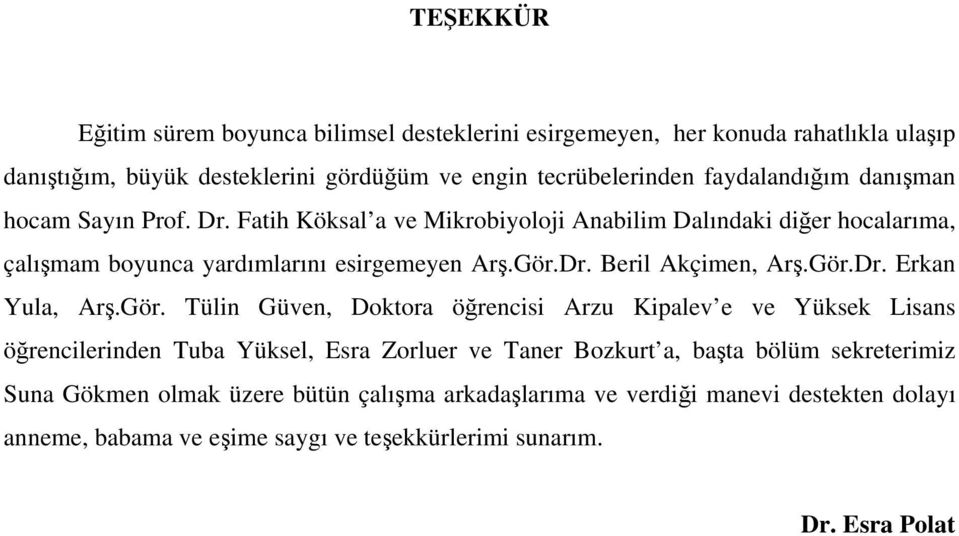 TEŞEKKÜR

Eğitim sürem boyunca bilimsel desteklerini esirgemeyen, her konuda rahatlıkla ulaşıp danıştığım, büyük desteklerini gördüğüm ve engin tecrübelerinden faydalandığım danışman hocam Sayın Prof. Dr. Fatih Köksal'a ve Mikrobiyoloji Anabilim Dalındaki diğer hocalarıma, çalışmam boyunca yardımlarını esirgemeyen Arş.Gör.Dr. Beril Akçimen, Arş.Gör.Dr. Erkan Yula, Arş.Gör. Tülin Güven, Doktora öğrencisi Arzu Kipalev'e ve Yüksek Lisans öğrencilerinden Tuba Yüksel, Esra Zorluer ve Taner Bozkurt'a, başta bölüm sekreterimiz Suna Gökmen olmak üzere bütün çalışma arkadaşlarıma ve verdiği manevi destekten dolayı anneme, babama ve eşime saygı ve teşekkürlerimi sunarım.

Dr. Esra Polat